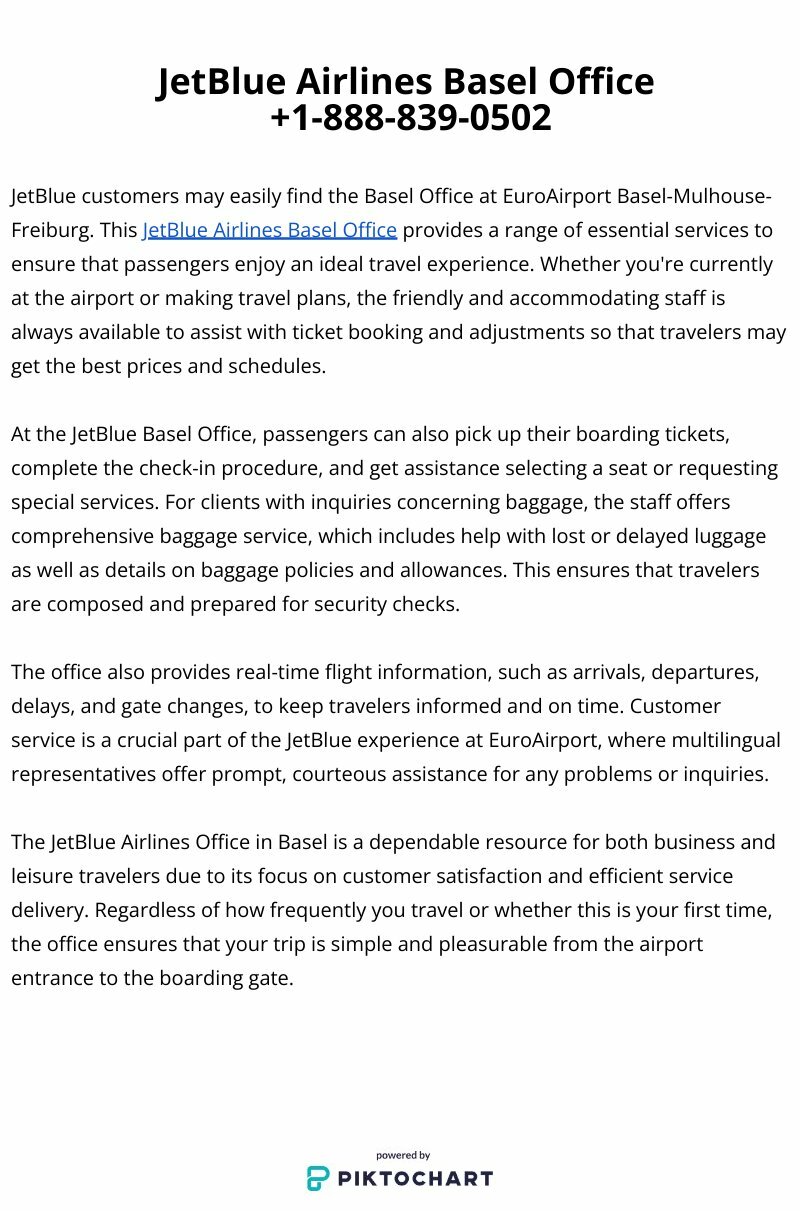 JetBlue Airlines Basel Office
+1-888-839-0502

JetBlue customers may easily find the Basel Office at EuroAirport Basel-Mulhouse-Freiburg. This JetBlue Airlines Basel Office provides a range of essential services to ensure that passengers enjoy an ideal travel experience. Whether you're currently at the airport or making travel plans, the friendly and accommodating staff is always available to assist with ticket booking and adjustments so that travelers may get the best prices and schedules.

At the JetBlue Basel Office, passengers can also pick up their boarding tickets, complete the check-in procedure, and get assistance selecting a seat or requesting special services. For clients with inquiries concerning baggage, the staff offers comprehensive baggage service, which includes help with lost or delayed luggage as well as details on baggage policies and allowances. This ensures that travelers are composed and prepared for security checks.

The office also provides real-time flight information, such as arrivals, departures, delays, and gate changes, to keep travelers informed and on time. Customer service is a crucial part of the JetBlue experience at EuroAirport, where multilingual representatives offer prompt, courteous assistance for any problems or inquiries.

The JetBlue Airlines Office in Basel is a dependable resource for both business and leisure travelers due to its focus on customer satisfaction and efficient service delivery. Regardless of how frequently you travel or whether this is your first time, the office ensures that your trip is simple and pleasurable from the airport entrance to the boarding gate.

powered by
PIKTOCHART